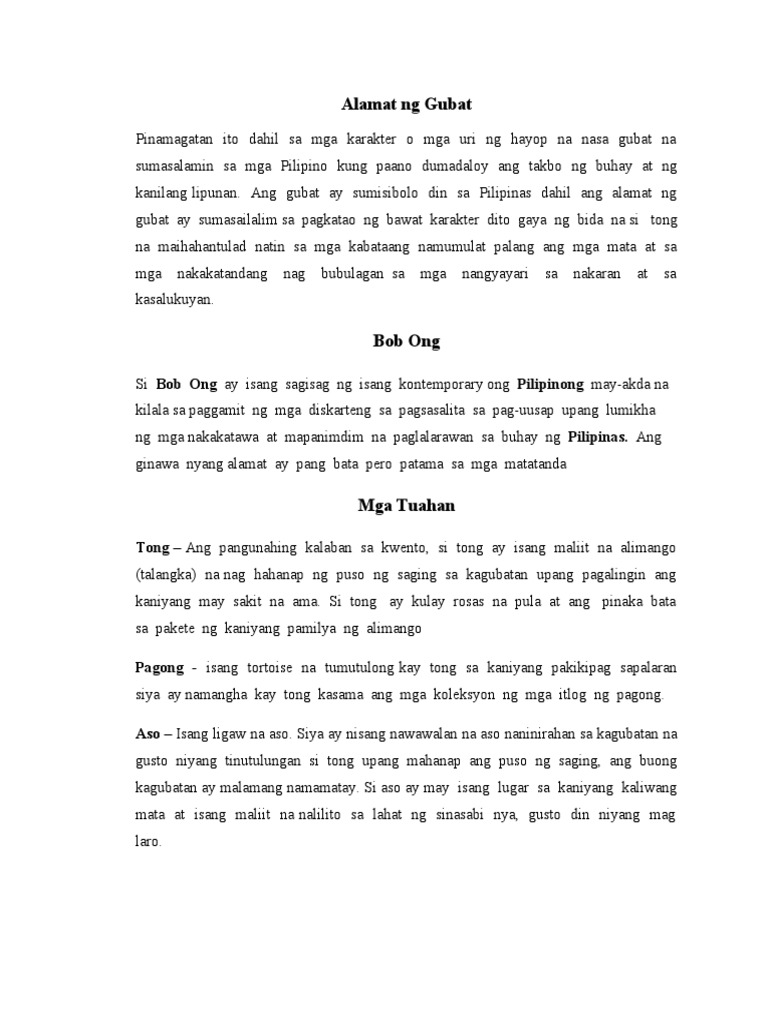 Alamat ng Gubat

Pinamagatan ito dahil sa mga karakter o mga uri ng hayop na nasa gubat na sumasalamin sa mga Pilipino kung paano dumadaloy ang takbo ng buhay at ng kanilang lipunan. Ang gubat ay sumisibolo din sa Pilipinas dahil ang alamat ng gubat ay sumasailalim sa pagkatao ng bawat karakter dito gaya ng bida na si tong na maihahantulad natin sa mga kabataang namumulat palang ang mga mata at sa mga nakakatandang nag bubulagan sa mga nangyayari sa nakaran at sa kasalukuyan.

Bob Ong

Si Bob Ong ay isang sagisag ng isang kontemporary ong Pilipinong may-akda na kilala sa paggamit ng mga diskarteng sa pagsasalita sa pag-uusap upang lumikha ng mga nakakatawa at mapanimdim na paglalarawan sa buhay ng Pilipinas. Ang ginawa nyang alamat ay pang bata pero patama sa mga matatanda

Mga Tuahan

Tong – Ang pangunahing kalaban sa kwento, si tong ay isang maliit na alimango (talangka) na nag hahanap ng puso ng saging sa kagubatan upang pagalingin ang kaniyang may sakit na ama. Si tong ay kulay rosas na pula at ang pinaka bata sa pakete ng kaniyang pamilya ng alimango

Pagong - isang tortoise na tumutulong kay tong sa kaniyang pakikipag sapalaran siya ay namangha kay tong kasama ang mga koleksyon ng mga itlog ng pagong.

Aso – Isang ligaw na aso. Siya ay nisang nawawalan na aso naninirahan sa kagubatan na gusto niyang tinutulungan si tong upang mahanap ang puso ng saging, ang buong kagubatan ay malamang namamatay. Si aso ay may isang lugar sa kaniyang kaliwang mata at isang maliit na nalilito sa lahat ng sinasabi nya, gusto din niyang mag laro.